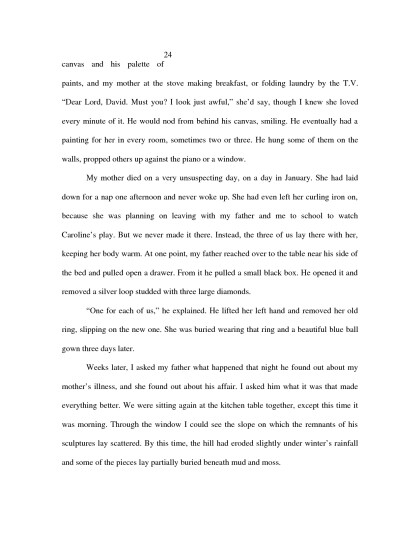 24

canvas and his palette of paints, and my mother at the stove making breakfast, or folding laundry by the T.V. "Dear Lord, David. Must you? I look just awful," she'd say, though I knew she loved every minute of it. He would nod from behind his canvas, smiling. He eventually had a painting for her in every room, sometimes two or three. He hung some of them on the walls, propped others up against the piano or a window.

My mother died on a very unsuspecting day, on a day in January. She had laid down for a nap one afternoon and never woke up. She had even left her curling iron on, because she was planning on leaving with my father and me to school to watch Caroline's play. But we never made it there. Instead, the three of us lay there with her, keeping her body warm. At one point, my father reached over to the table near his side of the bed and pulled open a drawer. From it he pulled a small black box. He opened it and removed a silver loop studded with three large diamonds.

"One for each of us," he explained. He lifted her left hand and removed her old ring, slipping on the new one. She was buried wearing that ring and a beautiful blue ball gown three days later.

Weeks later, I asked my father what happened that night he found out about my mother's illness, and she found out about his affair. I asked him what it was that made everything better. We were sitting again at the kitchen table together, except this time it was morning. Through the window I could see the slope on which the remnants of his sculptures lay scattered. By this time, the hill had eroded slightly under winter's rainfall and some of the pieces lay partially buried beneath mud and moss.